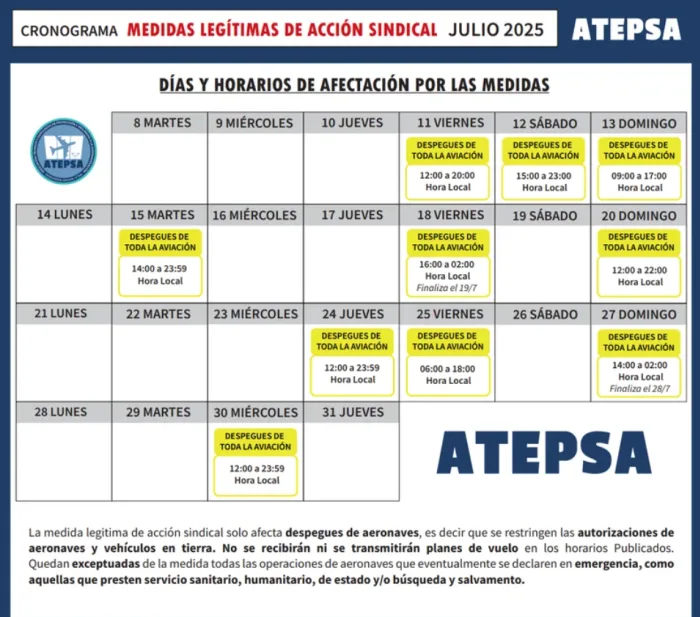 CRONOGRAMA MEDIDAS LEGÍTIMAS DE ACCIÓN SINDICAL JULIO 2025

ATEPSA

DÍAS Y HORARIOS DE AFECTACIÓN POR LAS MEDIDAS

ATEPSA

|  | 8 MARTES | 9 MIÉRCOLES | 10 JUEVES | 11 VIERNES | 12 SÁBADO | 13 DOMINGO |
|---|---|---|---|---|---|---|
|  |  |  |  | DESPEGUES DE TODA LA AVIACIÓN 12:00 a 20:00 Hora Local | DESPEGUES DE TODA LA AVIACIÓN 15:00 a 23:00 Hora Local | DESPEGUES DE TODA LA AVIACIÓN 09:00 a 17:00 Hora Local |
| 14 LUNES | 15 MARTES | 16 MIÉRCOLES | 17 JUEVES | 18 VIERNES | 19 SÁBADO | 20 DOMINGO |
|  | DESPEGUES DE TODA LA AVIACIÓN 14:00 a 23:59 Hora Local |  |  | DESPEGUES DE TODA LA AVIACIÓN 16:00 a 02:00 Hora Local Finaliza el 19/7 |  | DESPEGUES DE TODA LA AVIACIÓN 12:00 a 22:00 Hora Local |
| 21 LUNES | 22 MARTES | 23 MIÉRCOLES | 24 JUEVES | 25 VIERNES | 26 SÁBADO | 27 DOMINGO |
|  |  |  | DESPEGUES DE TODA LA AVIACIÓN 12:00 a 23:59 Hora Local | DESPEGUES DE TODA LA AVIACIÓN 06:00 a 18:00 Hora Local |  | DESPEGUES DE TODA LA AVIACIÓN 14:00 a 02:00 Hora Local Finaliza el 28/7 |
| 28 LUNES | 29 MARTES | 30 MIÉRCOLES | 31 JUEVES |  |  |  |
|  |  | DESPEGUES DE TODA LA AVIACIÓN 12:00 a 23:59 Hora Local |  |  |  |  |

ATEPSA

La medida legitima de acción sindical solo afecta despegues de aeronaves, es decir que se restringen las autorizaciones de aeronaves y vehículos en tierra. No se recibirán ni se transmitirán planes de vuelo en los horarios Publicados. Quedan exceptuadas de la medida todas las operaciones de aeronaves que eventualmente se declaren en emergencia, como aquellas que presten servicio sanitario, humanitario, de estado y/o búsqueda y salvamento.